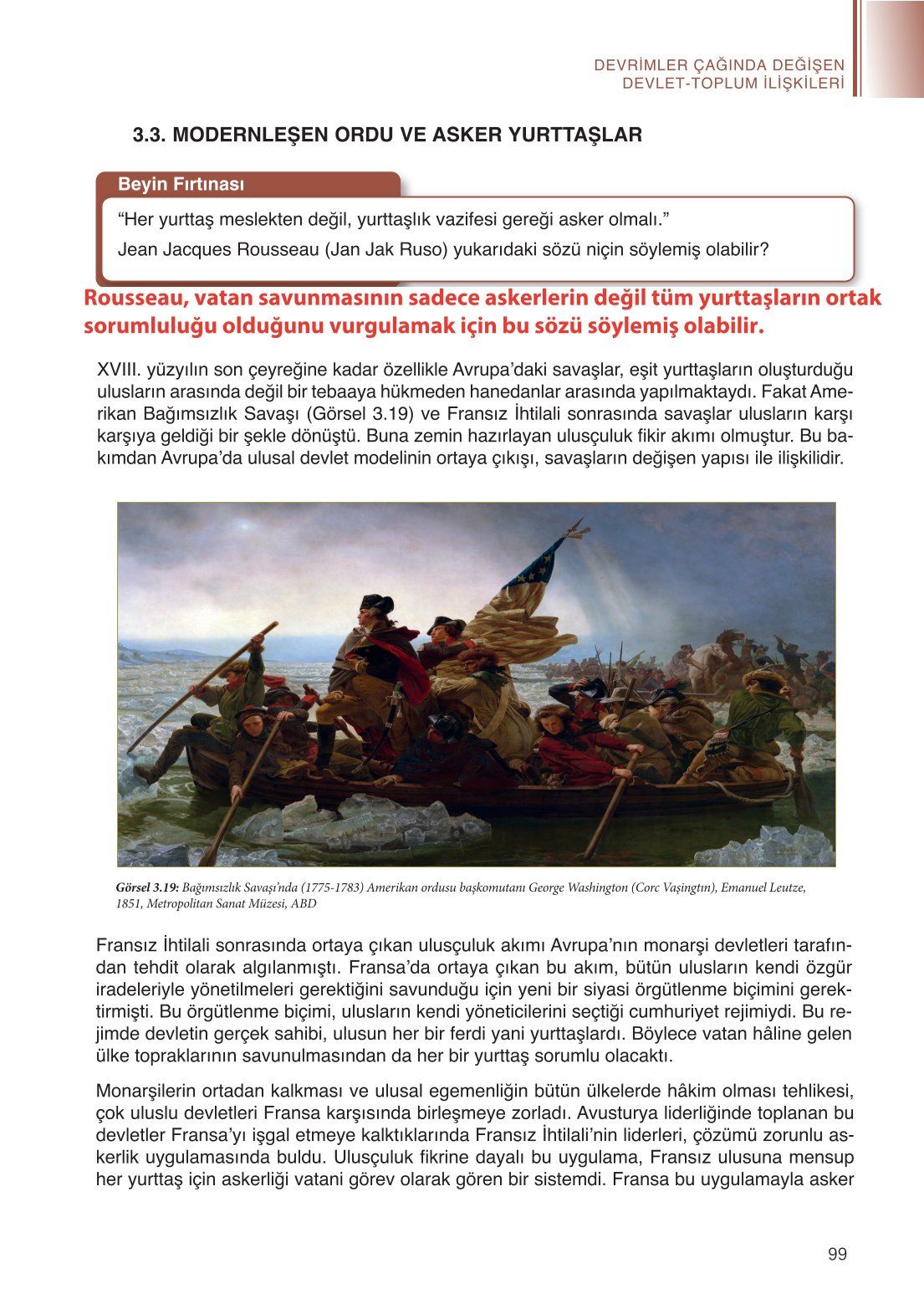 DEVRİMLER ÇAĞINDA DEĞİŞEN
DEVLET-TOPLUM İLİŞKİLERİ

3.3. MODERNLEŞEN ORDU VE ASKER YURTTAŞLAR

Beyin Fırtınası

“Her yurttaş meslekten değil, yurttaşlık vazifesi gereği asker olmalı.”
Jean Jacques Rousseau (Jan Jak Ruso) yukarıdaki sözü niçin söylemiş olabilir?

Rousseau, vatan savunmasının sadece askerlerin değil tüm yurttaşların ortak sorumluluğu olduğunu vurgulamak için bu sözü söylemiş olabilir.

XVIII. yüzyılın son çeyreğine kadar özellikle Avrupa’daki savaşlar, eşit yurttaşların oluşturduğu ulusların arasında değil bir tebaaya hükmeden hanedanlar arasında yapılmaktaydı. Fakat Amerikan Bağımsızlık Savaşı (Görsel 3.19) ve Fransız İhtilali sonrasında savaşlar ulusların karşı karşıya geldiği bir şekle dönüştü. Buna zemin hazırlayan ulusçuluk fikir akımı olmuştur. Bu bakımdan Avrupa’da ulusal devlet modelinin ortaya çıkışı, savaşların değişen yapısı ile ilişkilidir.

Görsel 3.19: Bağımsızlık Savaşı’nda (1775-1783) Amerikan ordusu başkomutanı George Washington (Corc Vaşingtın), Emanuel Leutze, 1851, Metropolitan Sanat Müzesi, ABD

Fransız İhtilali sonrasında ortaya çıkan ulusçuluk akımı Avrupa’nın monarşi devletleri tarafından tehdit olarak algılanmıştı. Fransa’da ortaya çıkan bu akım, bütün ulusların kendi özgür iradeleriyle yönetilmeleri gerektiğini savunduğu için yeni bir siyasi örgütlenme biçimini gerektirmişti. Bu örgütlenme biçimi, ulusların kendi yöneticilerini seçtiği cumhuriyet rejimiydi. Bu rejimde devletin gerçek sahibi, ulusun her bir ferdi yani yurttaşlardı. Böylece vatan hâline gelen ülke topraklarının savunulmasından da her bir yurttaş sorumlu olacaktı.

Monarşilerin ortadan kalkması ve ulusal egemenliğin bütün ülkelerde hâkim olması tehlikesi, çok uluslu devletleri Fransa karşısında birleşmeye zorladı. Avusturya liderliğinde toplanan bu devletler Fransa’yı işgal etmeye kalktıklarında Fransız İhtilali’nin liderleri, çözümü zorunlu askerlik uygulamasında buldu. Ulusçuluk fikrine dayalı bu uygulama, Fransız ulusuna mensup her yurttaş için askerliği vatani görev olarak gören bir sistemdi. Fransa bu uygulamayla asker

99